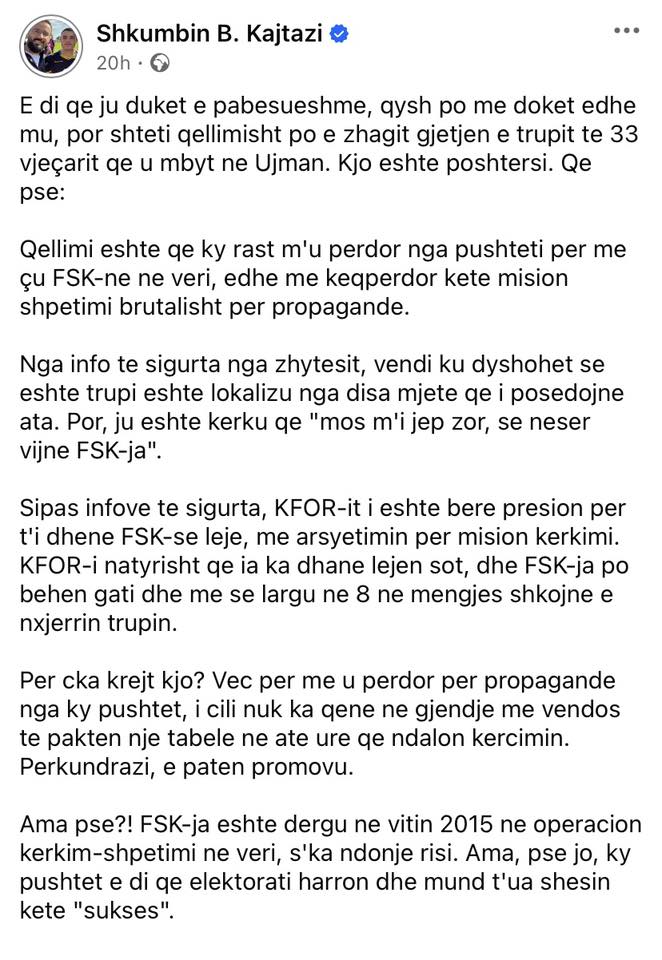 Shkumbin B. Kajtazi
20h ·

E di qe ju duket e pabesueshme, qysh po me doket edhe mu, por shteti qellimisht po e zhagit gjetjen e trupit te 33 vjeçarit qe u mbyt ne Ujman. Kjo eshte poshtersi. Qe pse:

Qellimi eshte qe ky rast m'u perdor nga pushteti per me çu FSK-ne ne veri, edhe me keqperdor kete mision shpetimi brutalisht per propagande.

Nga info te sigurta nga zhytesit, vendi ku dyshohet se eshte trupi eshte lokalizu nga disa mjete qe i posedojne ata. Por, ju eshte kerku qe "mos m'i jep zor, se neser vijne FSK-ja".

Sipas infove te sigurta, KFOR-it i eshte bere presion per t'i dhene FSK-se leje, me arsyetimin per mision kerkimi. KFOR-i natyrisht qe ia ka dhane lejen sot, dhe FSK-ja po behen gati dhe me se largu ne 8 ne mengjes shkojne e nxjerrin trupin.

Per cka krejt kjo? Vec per me u perdor per propagande nga ky pushtet, i cili nuk ka qene ne gjendje me vendos te pakten nje tabele ne ate ure qe ndalon kercimin. Perkundrazi, e paten promovu.

Ama pse?! FSK-ja eshte dergu ne vitin 2015 ne operacion kerkim-shpetimi ne veri, s'ka ndonje risi. Ama, pse jo, ky pushtet e di qe elektorati harron dhe mund t'ua shesin kete "sukses".